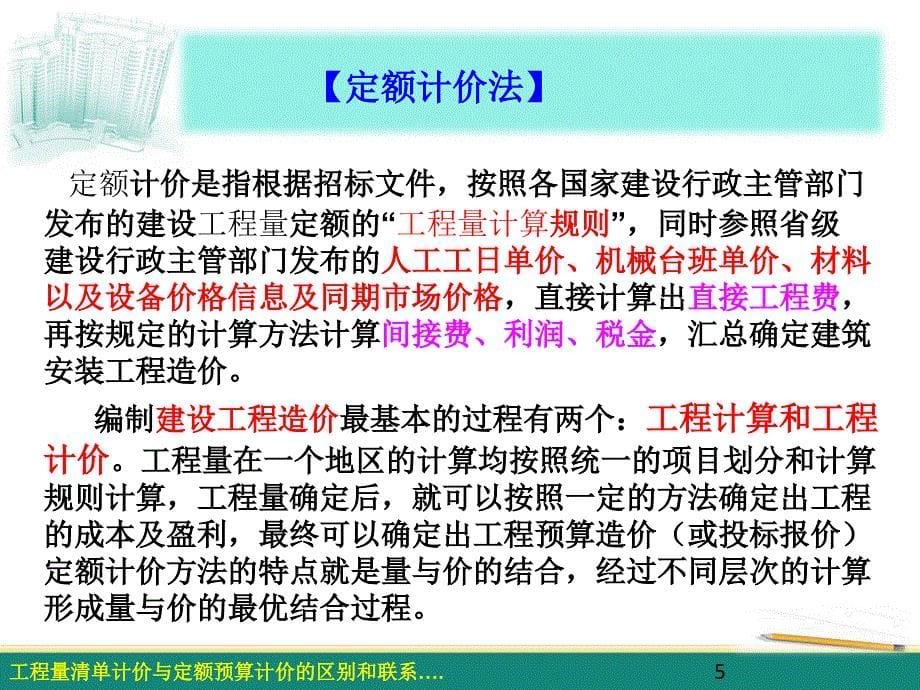 【定额计价法】

定额计价是指根据招标文件，按照各国家建设行政主管部门发布的建设工程量定额的“工程量计算规则”，同时参照省级建设行政主管部门发布的人工工日单价、机械台班单价、材料以及设备价格信息及同期市场价格，直接计算出直接工程费，再按规定的计算方法计算间接费、利润、税金，汇总确定建筑安装工程造价。

编制建设工程造价最基本的过程有两个：工程计算和工程计价。工程量在一个地区的计算均按照统一的项目划分和计算规则计算，工程量确定后，就可以按照一定的方法确定出工程的成本及盈利，最终可以确定出工程预算造价（或投标报价）定额计价方法的特点就是量与价的结合，经过不同层次的计算形成量与价的最优结合过程。

工程量清单计价与定额预算计价的区别和联系....

5